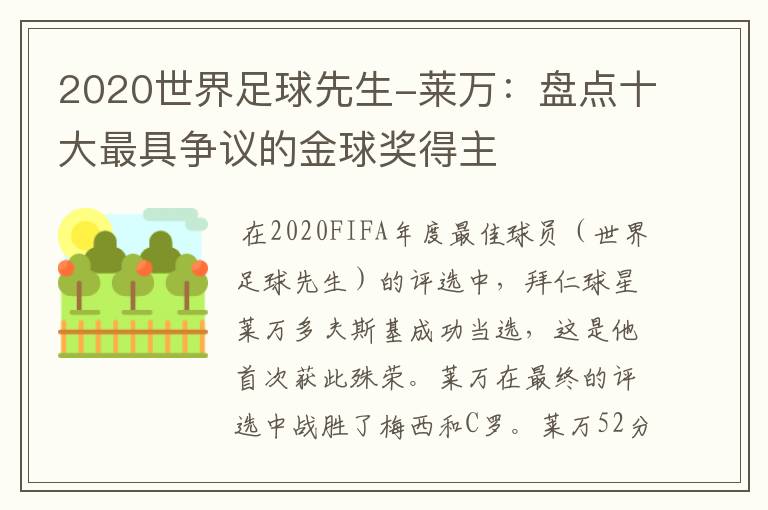 2020世界足球先生-莱万：盘点十大最具争议的金球奖得主

在2020FIFA年度最佳球员（世界足球先生）的评选中，拜仁球星莱万多夫斯基成功当选，这是他首次获此殊荣。莱万在最终的评选中战胜了梅西和C罗。莱万52分